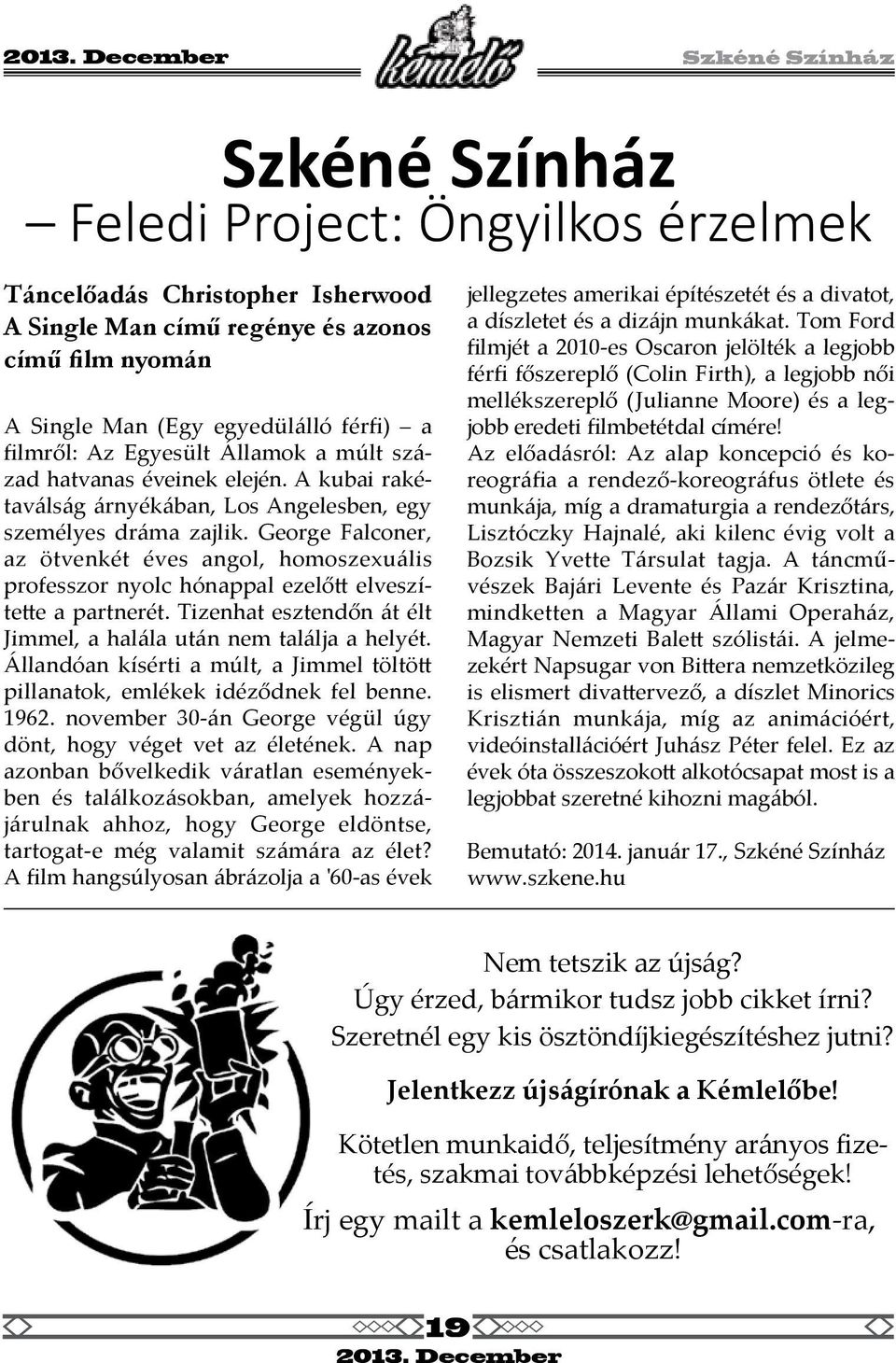 2013. December

kémlelő

Szkéné Színház

Szkéné Színház
– Feledi Project: Öngyilkos érzelmek

Táncelőadás Christopher Isherwood A Single Man című regénye és azonos című film nyomán

A Single Man (Egy egyedülálló férfi) – a filmről: Az Egyesült Államok a múlt század hatvanas éveinek elején. A kubai rakétaválság árnyékában, Los Angelesben, egy személyes dráma zajlik. George Falconer, az ötvenkét éves angol, homoszexuális professzor nyolc hónappal ezelőtt elveszítette a partnerét. Tizenhat esztendőn át élt Jimmel, a halála után nem találja a helyét. Állandóan kísérti a múlt, a Jimmel töltött pillanatok, emlékek idéződnek fel benne. 1962. november 30-án George végül úgy dönt, hogy véget vet az életének. A nap azonban bővelkedik váratlan eseményekben és találkozásokban, amelyek hozzájárulnak ahhoz, hogy George eldöntse, tartogat-e még valamit számára az élet? A film hangsúlyosan ábrázolja a '60-as évek jellegzetes amerikai építészetét és a divatot, a díszletet és a dizájn munkákat. Tom Ford filmjét a 2010-es Oscaron jelölték a legjobb férfi főszereplő (Colin Firth), a legjobb női mellékszereplő (Julianne Moore) és a legjobb eredeti filmbetétdal címére!
Az előadásról: Az alap koncepció és koreográfia a rendező-koreográfus ötlete és munkája, míg a dramaturgia a rendezőtárs, Lisztóczky Hajnalé, aki kilenc évig volt a Bozsik Yvette Társulat tagja. A táncművészek Bajári Levente és Pazár Krisztina, mindketten a Magyar Állami Operaház, Magyar Nemzeti Balett szólistái. A jelmezekért Napsugar von Bittera nemzetközileg is elismert divattervező, a díszlet Minorics Krisztián munkája, míg az animációért, videóinstallációért Juhász Péter felel. Ez az évek óta összeszokott alkotócsapat most is a legjobbat szeretné kihozni magából.

Bemutató: 2014. január 17., Szkéné Színház
www.szkene.hu

Nem tetszik az újság?
Úgy érzed, bármikor tudsz jobb cikket írni?
Szeretnél egy kis ösztöndíjkiegészítéshez jutni?

Jelentkezz újságírónak a Kémlelőbe!

Kötetlen munkaidő, teljesítmény arányos fizetés, szakmai továbbképzési lehetőségek!

Írj egy mailt a kemleloszerk@gmail.com-ra, és csatlakozz!

19
2013. December